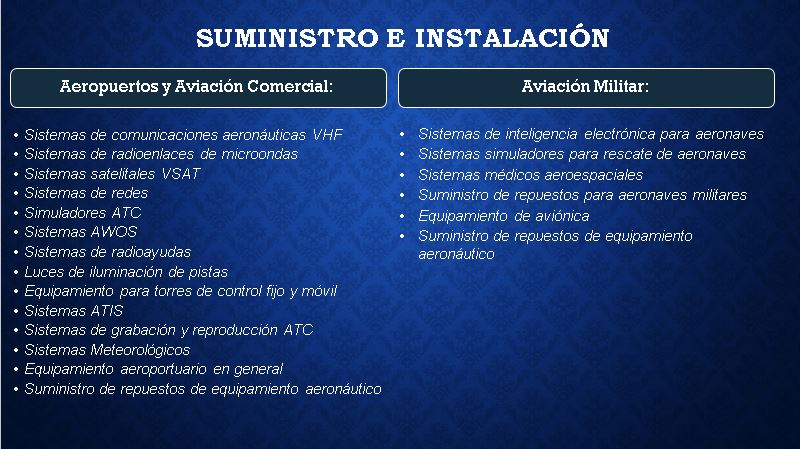 SUMINISTRO E INSTALACIÓN

Aeropuertos y Aviación Comercial:

• Sistemas de comunicaciones aeronáuticas VHF
• Sistemas de radioenlaces de microondas
• Sistemas satelitales VSAT
• Sistemas de redes
• Simuladores ATC
• Sistemas AWOS
• Sistemas de radioayudas
• Luces de iluminación de pistas
• Equipamiento para torres de control fijo y móvil
• Sistemas ATIS
• Sistemas de grabación y reproducción ATC
• Sistemas Meteorológicos
• Equipamiento aeroportuario en general
• Suministro de repuestos de equipamiento aeronáutico

Aviación Militar:

• Sistemas de inteligencia electrónica para aeronaves
• Sistemas simuladores para rescate de aeronaves
• Sistemas médicos aeroespaciales
• Suministro de repuestos para aeronaves militares
• Equipamiento de aviónica
• Suministro de repuestos de equipamiento aeronáutico